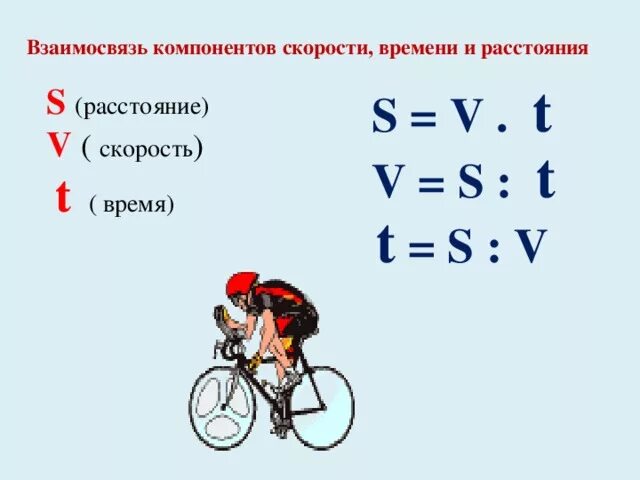 Взаимосвязь компонентов скорости, времени и расстояния

S (расстояние)
V ( скорость)
t ( время)

$S = V . t$
$V = S : t$
$t = S : V$